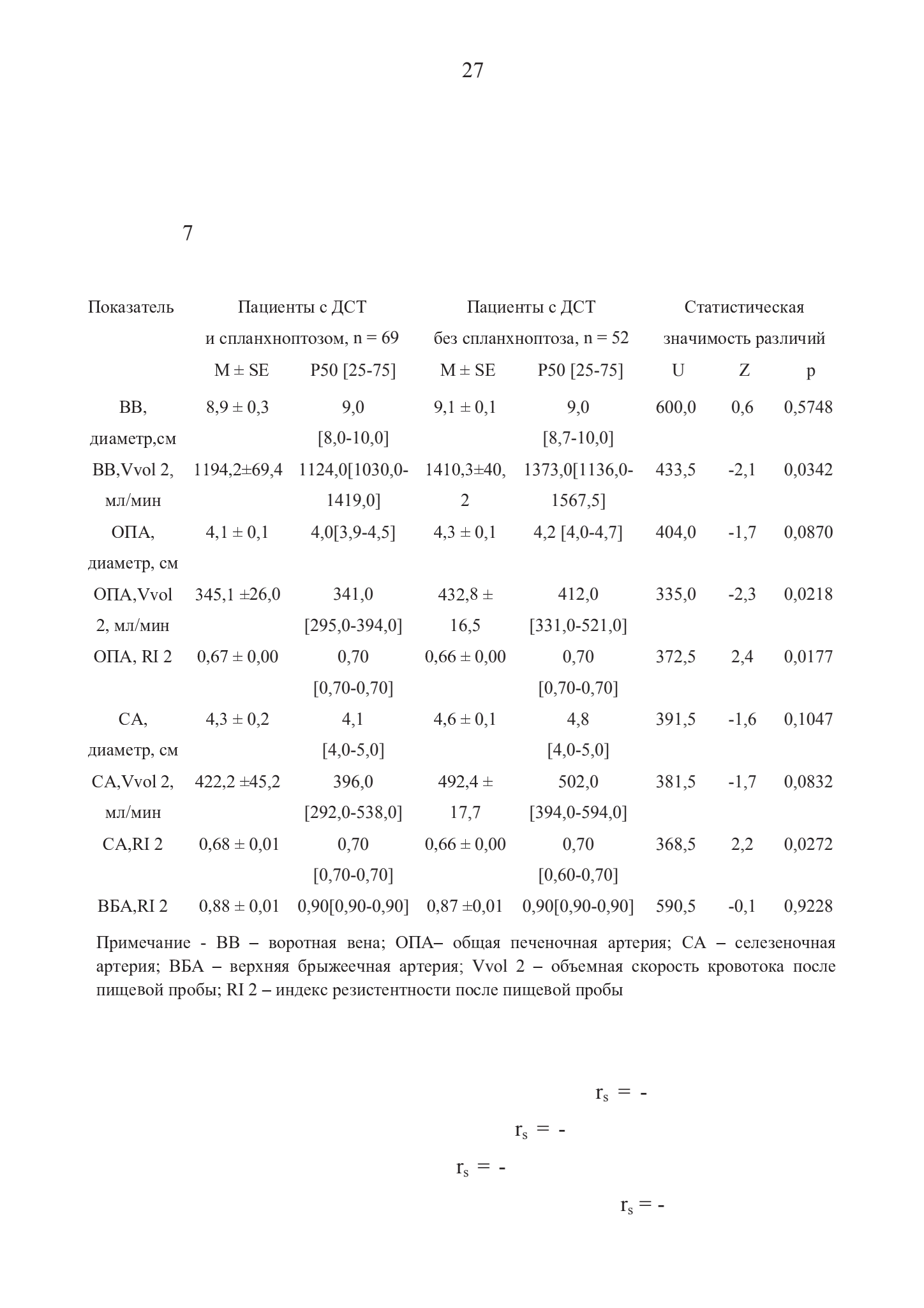 27

7

| Показатель | Пациенты с ДСТ и спланхноптозом, n = 69 | | Пациенты с ДСТ без спланхноптоза, n = 52 | | Статистическая значимость различий | | |
|---|---|---|---|---|---|---|---|
| | M ± SE | P50 [25-75] | M ± SE | P50 [25-75] | U | Z | p |
| ВВ, диаметр,см | 8,9 ± 0,3 | 9,0 [8,0-10,0] | 9,1 ± 0,1 | 9,0 [8,7-10,0] | 600,0 | 0,6 | 0,5748 |
| ВВ,Vvol 2, мл/мин | 1194,2±69,4 | 1124,0[1030,0-1419,0] | 1410,3±40,2 | 1373,0[1136,0-1567,5] | 433,5 | -2,1 | 0,0342 |
| ОПА, диаметр, см | 4,1 ± 0,1 | 4,0[3,9-4,5] | 4,3 ± 0,1 | 4,2 [4,0-4,7] | 404,0 | -1,7 | 0,0870 |
| ОПА,Vvol 2, мл/мин | 345,1 ±26,0 | 341,0 [295,0-394,0] | 432,8 ± 16,5 | 412,0 [331,0-521,0] | 335,0 | -2,3 | 0,0218 |
| ОПА, RI 2 | 0,67 ± 0,00 | 0,70 [0,70-0,70] | 0,66 ± 0,00 | 0,70 [0,70-0,70] | 372,5 | 2,4 | 0,0177 |
| СА, диаметр, см | 4,3 ± 0,2 | 4,1 [4,0-5,0] | 4,6 ± 0,1 | 4,8 [4,0-5,0] | 391,5 | -1,6 | 0,1047 |
| СА,Vvol 2, мл/мин | 422,2 ±45,2 | 396,0 [292,0-538,0] | 492,4 ± 17,7 | 502,0 [394,0-594,0] | 381,5 | -1,7 | 0,0832 |
| СА,RI 2 | 0,68 ± 0,01 | 0,70 [0,70-0,70] | 0,66 ± 0,00 | 0,70 [0,60-0,70] | 368,5 | 2,2 | 0,0272 |
| ВБА,RI 2 | 0,88 ± 0,01 | 0,90[0,90-0,90] | 0,87 ±0,01 | 0,90[0,90-0,90] | 590,5 | -0,1 | 0,9228 |

Примечание - ВВ – воротная вена; ОПА– общая печеночная артерия; СА – селезеночная артерия; ВБА – верхняя брыжеечная артерия; Vvol 2 – объемная скорость кровотока после пищевой пробы; RI 2 – индекс резистентности после пищевой пробы

$r_s$ = -

$r_s$ = -

$r_s$ = -

$r_s$ = -